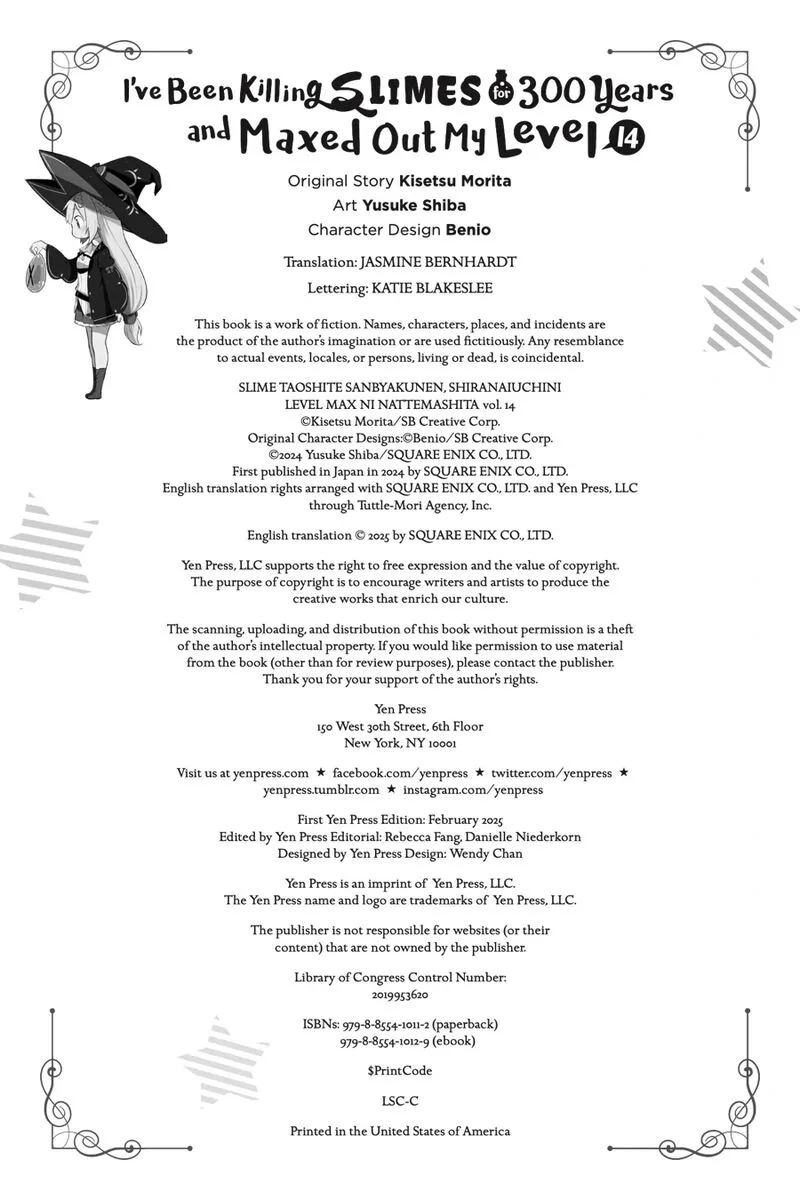 I've Been Killing SLIMES for 300 Years and Maxed Out My Level 14

Original Story Kisetsu Morita
Art Yusuke Shiba
Character Design Benio

Translation: JASMINE BERNHARDT

Lettering: KATIE BLAKESLEE

This book is a work of fiction. Names, characters, places, and incidents are the product of the author's imagination or are used fictitiously. Any resemblance to actual events, locales, or persons, living or dead, is coincidental.

SLIME TAOSHITE SANBYAKUNEN, SHIRANAIUCHINI
LEVEL MAX NI NATTEMASHITA vol. 14
©Kisetsu Morita/SB Creative Corp.
Original Character Designs:©Benio/SB Creative Corp.
©2024 Yusuke Shiba/SQUARE ENIX CO., LTD.
First published in Japan in 2024 by SQUARE ENIX CO., LTD.
English translation rights arranged with SQUARE ENIX CO., LTD. and Yen Press, LLC through Tuttle-Mori Agency, Inc.

English translation © 2025 by SQUARE ENIX CO., LTD.

Yen Press, LLC supports the right to free expression and the value of copyright. The purpose of copyright is to encourage writers and artists to produce the creative works that enrich our culture.

The scanning, uploading, and distribution of this book without permission is a theft of the author's intellectual property. If you would like permission to use material from the book (other than for review purposes), please contact the publisher. Thank you for your support of the author's rights.

Yen Press
150 West 30th Street, 6th Floor
New York, NY 10001

Visit us at yenpress.com ★ facebook.com/yenpress ★ twitter.com/yenpress ★ yenpress.tumblr.com ★ instagram.com/yenpress

First Yen Press Edition: February 2025
Edited by Yen Press Editorial: Rebecca Fang, Danielle Niederkorn
Designed by Yen Press Design: Wendy Chan

Yen Press is an imprint of Yen Press, LLC.
The Yen Press name and logo are trademarks of Yen Press, LLC.

The publisher is not responsible for websites (or their content) that are not owned by the publisher.

Library of Congress Control Number:
2019953620

ISBNs: 979-8-8554-1011-2 (paperback)
979-8-8554-1012-9 (ebook)

$PrintCode

LSC-C

Printed in the United States of America